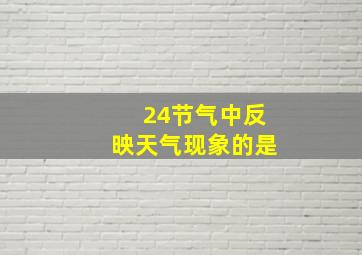 24节气中反映天气现象的是